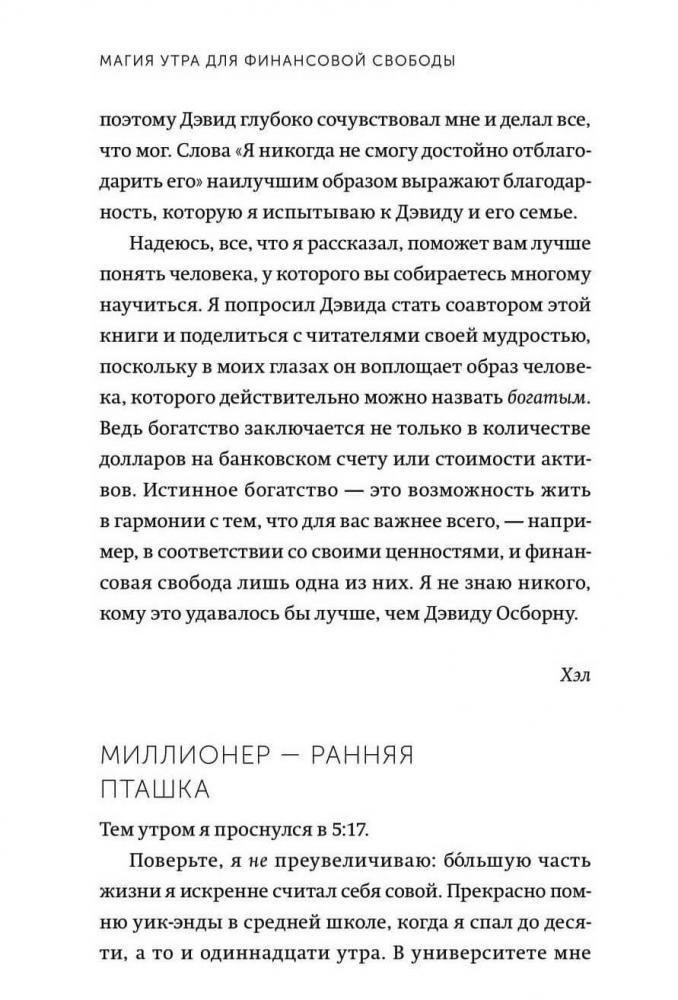 МАГИЯ УТРА ДЛЯ ФИНАНСОВОЙ СВОБОДЫ

поэтому Дэвид глубоко сочувствовал мне и делал все, что мог. Слова «Я никогда не смогу достойно отблагодарить его» наилучшим образом выражают благодарность, которую я испытываю к Дэвиду и его семье.

Надеюсь, все, что я рассказал, поможет вам лучше понять человека, у которого вы собираетесь многому научиться. Я попросил Дэвида стать соавтором этой книги и поделиться с читателями своей мудростью, поскольку в моих глазах он воплощает образ человека, которого действительно можно назвать богатым. Ведь богатство заключается не только в количестве долларов на банковском счету или стоимости активов. Истинное богатство — это возможность жить в гармонии с тем, что для вас важнее всего, — например, в соответствии со своими ценностями, и финансовая свобода лишь одна из них. Я не знаю никого, кому это удавалось бы лучше, чем Дэвиду Осборну.

Хэл

МИЛЛИОНЕР — РАННЯЯ ПТАШКА

Тем утром я проснулся в 5:17.

Поверьте, я не преувеличиваю: бо́льшую часть жизни я искренне считал себя совой. Прекрасно помню уик-энды в средней школе, когда я спал до десяти, а то и одиннадцати утра. В университете мне